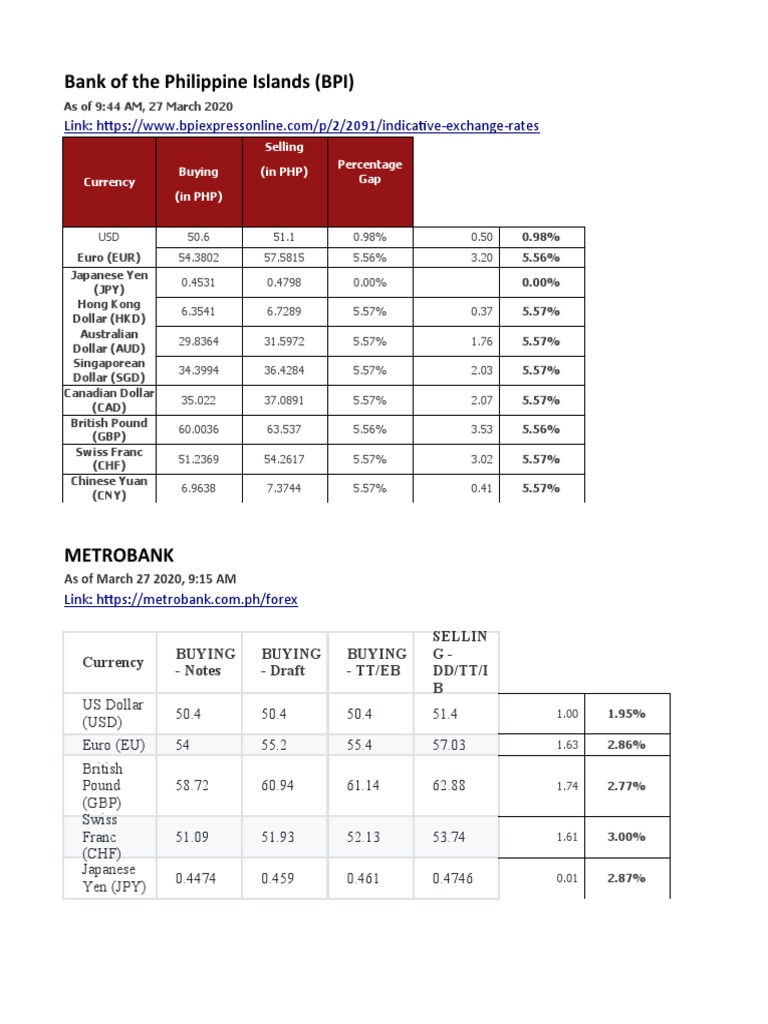 Bank of the Philippine Islands (BPI)

As of 9:44 AM, 27 March 2020

Link: https://www.bpiexpressonline.com/p/2/2091/indicative-exchange-rates

| Currency | Buying (in PHP) | Selling (in PHP) | Percentage Gap | | |
|---|---|---|---|---|---|
| USD | 50.6 | 51.1 | 0.98% | 0.50 | 0.98% |
| Euro (EUR) | 54.3802 | 57.5815 | 5.56% | 3.20 | 5.56% |
| Japanese Yen (JPY) | 0.4531 | 0.4798 | 0.00% | | 0.00% |
| Hong Kong Dollar (HKD) | 6.3541 | 6.7289 | 5.57% | 0.37 | 5.57% |
| Australian Dollar (AUD) | 29.8364 | 31.5972 | 5.57% | 1.76 | 5.57% |
| Singaporean Dollar (SGD) | 34.3994 | 36.4284 | 5.57% | 2.03 | 5.57% |
| Canadian Dollar (CAD) | 35.022 | 37.0891 | 5.57% | 2.07 | 5.57% |
| British Pound (GBP) | 60.0036 | 63.537 | 5.56% | 3.53 | 5.56% |
| Swiss Franc (CHF) | 51.2369 | 54.2617 | 5.57% | 3.02 | 5.57% |
| Chinese Yuan (CNY) | 6.9638 | 7.3744 | 5.57% | 0.41 | 5.57% |

METROBANK

As of March 27 2020, 9:15 AM

Link: https://metrobank.com.ph/forex

| Currency | BUYING - Notes | BUYING - Draft | BUYING - TT/EB | SELLING - DD/TT/IB | | |
|---|---|---|---|---|---|---|
| US Dollar (USD) | 50.4 | 50.4 | 50.4 | 51.4 | 1.00 | 1.95% |
| Euro (EU) | 54 | 55.2 | 55.4 | 57.03 | 1.63 | 2.86% |
| British Pound (GBP) | 58.72 | 60.94 | 61.14 | 62.88 | 1.74 | 2.77% |
| Swiss Franc (CHF) | 51.09 | 51.93 | 52.13 | 53.74 | 1.61 | 3.00% |
| Japanese Yen (JPY) | 0.4474 | 0.459 | 0.461 | 0.4746 | 0.01 | 2.87% |